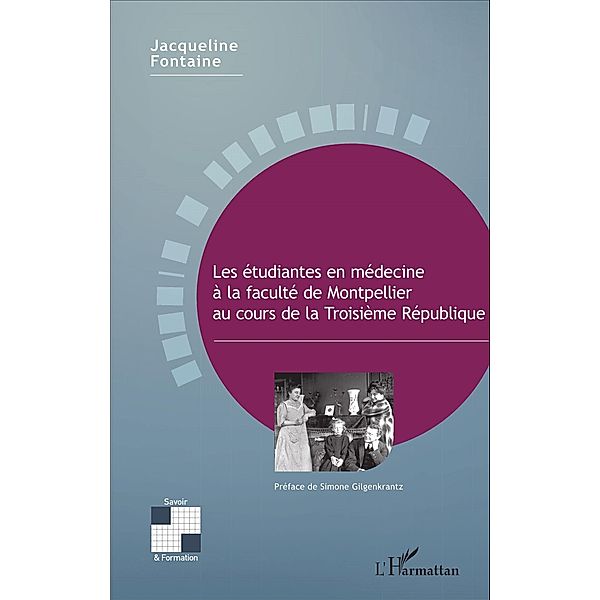 Jacqueline Fontaine

Les étudiantes en médecine à la faculté de Montpellier au cours de la Troisième République

Préface de Simone Gilgenkrantz

Savoir & Formation

L'Harmattan